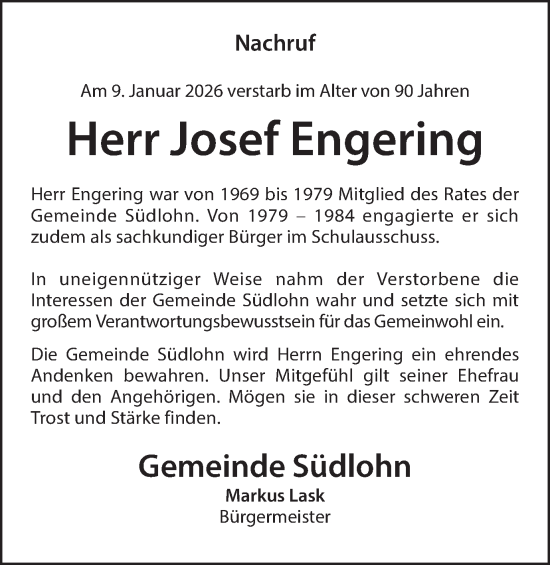 Nachruf

Am 9. Januar 2026 verstarb im Alter von 90 Jahren

Herr Josef Engering

Herr Engering war von 1969 bis 1979 Mitglied des Rates der Gemeinde Südlohn. Von 1979 – 1984 engagierte er sich zudem als sachkundiger Bürger im Schulausschuss.

In uneigennütziger Weise nahm der Verstorbene die Interessen der Gemeinde Südlohn wahr und setzte sich mit großem Verantwortungsbewusstsein für das Gemeinwohl ein.

Die Gemeinde Südlohn wird Herrn Engering ein ehrendes Andenken bewahren. Unser Mitgefühl gilt seiner Ehefrau und den Angehörigen. Mögen sie in dieser schweren Zeit Trost und Stärke finden.

Gemeinde Südlohn
Markus Lask
Bürgermeister